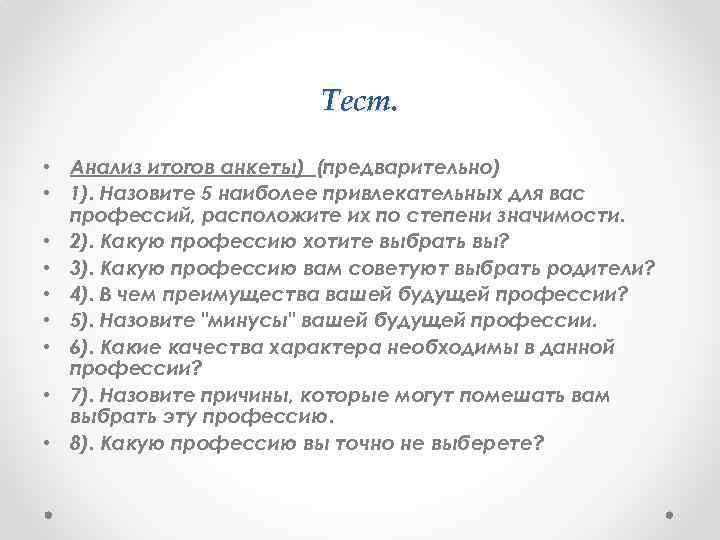 Тест.

• Анализ итогов анкеты) (предварительно)
• 1). Назовите 5 наиболее привлекательных для вас профессий, расположите их по степени значимости.
• 2). Какую профессию хотите выбрать вы?
• 3). Какую профессию вам советуют выбрать родители?
• 4). В чем преимущества вашей будущей профессии?
• 5). Назовите "минусы" вашей будущей профессии.
• 6). Какие качества характера необходимы в данной профессии?
• 7). Назовите причины, которые могут помешать вам выбрать эту профессию.
• 8). Какую профессию вы точно не выберете?